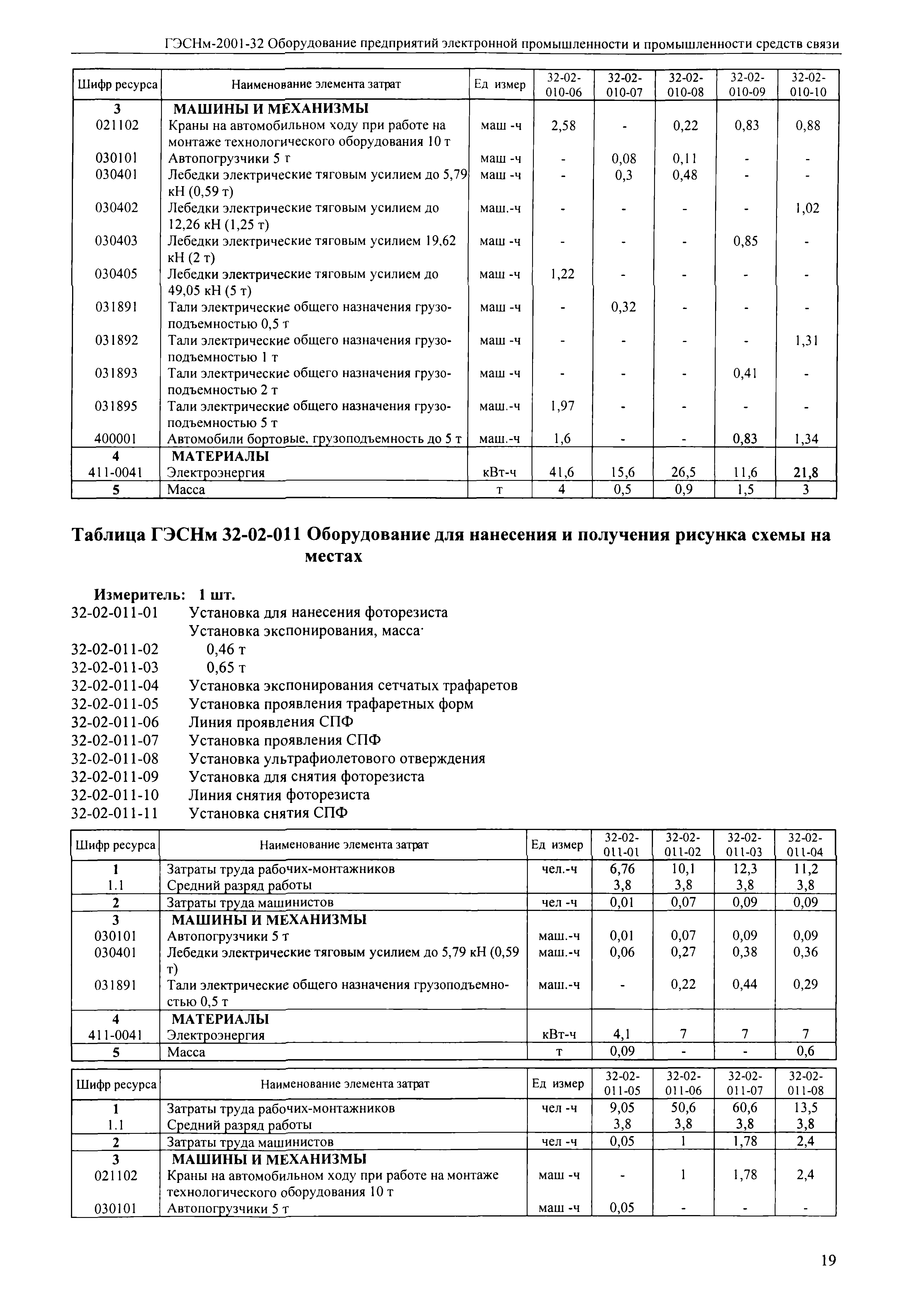 ГЭСНм-2001-32 Оборудование предприятий электронной промышленности и промышленности средств связи

| Шифр ресурса | Наименование элемента затрат | Ед измер | 32-02-010-06 | 32-02-010-07 | 32-02-010-08 | 32-02-010-09 | 32-02-010-10 |
|---|---|---|---|---|---|---|---|
| 3 | МАШИНЫ И МЕХАНИЗМЫ | | | | | | |
| 021102 | Краны на автомобильном ходу при работе на монтаже технологического оборудования 10 т | маш -ч | 2,58 | - | 0,22 | 0,83 | 0,88 |
| 030101 | Автопогрузчики 5 т | маш -ч | - | 0,08 | 0,11 | - | - |
| 030401 | Лебедки электрические тяговым усилием до 5,79 кН (0,59 т) | маш -ч | - | 0,3 | 0,48 | - | - |
| 030402 | Лебедки электрические тяговым усилием до 12,26 кН (1,25 т) | маш.-ч | - | - | - | - | 1,02 |
| 030403 | Лебедки электрические тяговым усилием 19,62 кН (2 т) | маш -ч | - | - | - | 0,85 | - |
| 030405 | Лебедки электрические тяговым усилием до 49,05 кН (5 т) | маш -ч | 1,22 | - | - | - | - |
| 031891 | Тали электрические общего назначения грузоподъемностью 0,5 т | маш -ч | - | 0,32 | - | - | - |
| 031892 | Тали электрические общего назначения грузоподъемностью 1 т | маш -ч | - | - | - | - | 1,31 |
| 031893 | Тали электрические общего назначения грузоподъемностью 2 т | маш -ч | - | - | - | 0,41 | - |
| 031895 | Тали электрические общего назначения грузоподъемностью 5 т | маш.-ч | 1,97 | - | - | - | - |
| 400001 | Автомобили бортовые, грузоподъемность до 5 т | маш.-ч | 1,6 | - | - | 0,83 | 1,34 |
| 4 | МАТЕРИАЛЫ | | | | | | |
| 411-0041 | Электроэнергия | кВт-ч | 41,6 | 15,6 | 26,5 | 11,6 | 21,8 |
| 5 | Масса | т | 4 | 0,5 | 0,9 | 1,5 | 3 |

Таблица ГЭСНм 32-02-011 Оборудование для нанесения и получения рисунка схемы на местах

Измеритель: 1 шт.
32-02-011-01 Установка для нанесения фоторезиста
Установка экспонирования, масса·
32-02-011-02 0,46 т
32-02-011-03 0,65 т
32-02-011-04 Установка экспонирования сетчатых трафаретов
32-02-011-05 Установка проявления трафаретных форм
32-02-011-06 Линия проявления СПФ
32-02-011-07 Установка проявления СПФ
32-02-011-08 Установка ультрафиолетового отверждения
32-02-011-09 Установка для снятия фоторезиста
32-02-011-10 Линия снятия фоторезиста
32-02-011-11 Установка снятия СПФ

| Шифр ресурса | Наименование элемента затрат | Ед измер | 32-02-011-01 | 32-02-011-02 | 32-02-011-03 | 32-02-011-04 |
|---|---|---|---|---|---|---|
| 1 | Затраты труда рабочих-монтажников | чел.-ч | 6,76 | 10,1 | 12,3 | 11,2 |
| 1.1 | Средний разряд работы | | 3,8 | 3,8 | 3,8 | 3,8 |
| 2 | Затраты труда машинистов | чел -ч | 0,01 | 0,07 | 0,09 | 0,09 |
| 3 | МАШИНЫ И МЕХАНИЗМЫ | | | | | |
| 030101 | Автопогрузчики 5 т | маш.-ч | 0,01 | 0,07 | 0,09 | 0,09 |
| 030401 | Лебедки электрические тяговым усилием до 5,79 кН (0,59 т) | маш.-ч | 0,06 | 0,27 | 0,38 | 0,36 |
| 031891 | Тали электрические общего назначения грузоподъемностью 0,5 т | маш.-ч | - | 0,22 | 0,44 | 0,29 |
| 4 | МАТЕРИАЛЫ | | | | | |
| 411-0041 | Электроэнергия | кВт-ч | 4,1 | 7 | 7 | 7 |
| 5 | Масса | т | 0,09 | - | - | 0,6 |

| Шифр ресурса | Наименование элемента затрат | Ед измер | 32-02-011-05 | 32-02-011-06 | 32-02-011-07 | 32-02-011-08 |
|---|---|---|---|---|---|---|
| 1 | Затраты труда рабочих-монтажников | чел -ч | 9,05 | 50,6 | 60,6 | 13,5 |
| 1.1 | Средний разряд работы | | 3,8 | 3,8 | 3,8 | 3,8 |
| 2 | Затраты труда машинистов | чел -ч | 0,05 | 1 | 1,78 | 2,4 |
| 3 | МАШИНЫ И МЕХАНИЗМЫ | | | | | |
| 021102 | Краны на автомобильном ходу при работе на монтаже технологического оборудования 10 т | маш -ч | - | 1 | 1,78 | 2,4 |
| 030101 | Автопогрузчики 5 т | маш -ч | 0,05 | - | - | - |

19